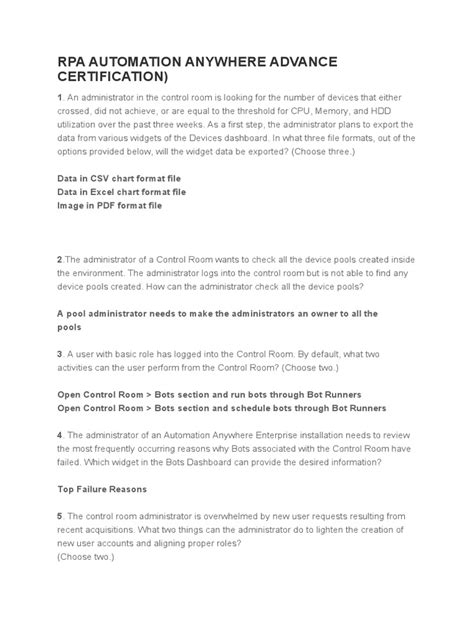 RPA AUTOMATION ANYWHERE ADVANCE CERTIFICATION)

1. An administrator in the control room is looking for the number of devices that either crossed, did not achieve, or are equal to the threshold for CPU, Memory, and HDD utilization over the past three weeks. As a first step, the administrator plans to export the data from various widgets of the Devices dashboard. In what three file formats, out of the options provided below, will the widget data be exported? (Choose three.)

Data in CSV chart format file
Data in Excel chart format file
Image in PDF format file

2.The administrator of a Control Room wants to check all the device pools created inside the environment. The administrator logs into the control room but is not able to find any device pools created. How can the administrator check all the device pools?

A pool administrator needs to make the administrators an owner to all the pools

3. A user with basic role has logged into the Control Room. By default, what two activities can the user perform from the Control Room? (Choose two.)

Open Control Room > Bots section and run bots through Bot Runners
Open Control Room > Bots section and schedule bots through Bot Runners

4. The administrator of an Automation Anywhere Enterprise installation needs to review the most frequently occurring reasons why Bots associated with the Control Room have failed. Which widget in the Bots Dashboard can provide the desired information?

Top Failure Reasons

5. The control room administrator is overwhelmed by new user requests resulting from recent acquisitions. What two things can the administrator do to lighten the creation of new user accounts and aligning proper roles?
(Choose two.)